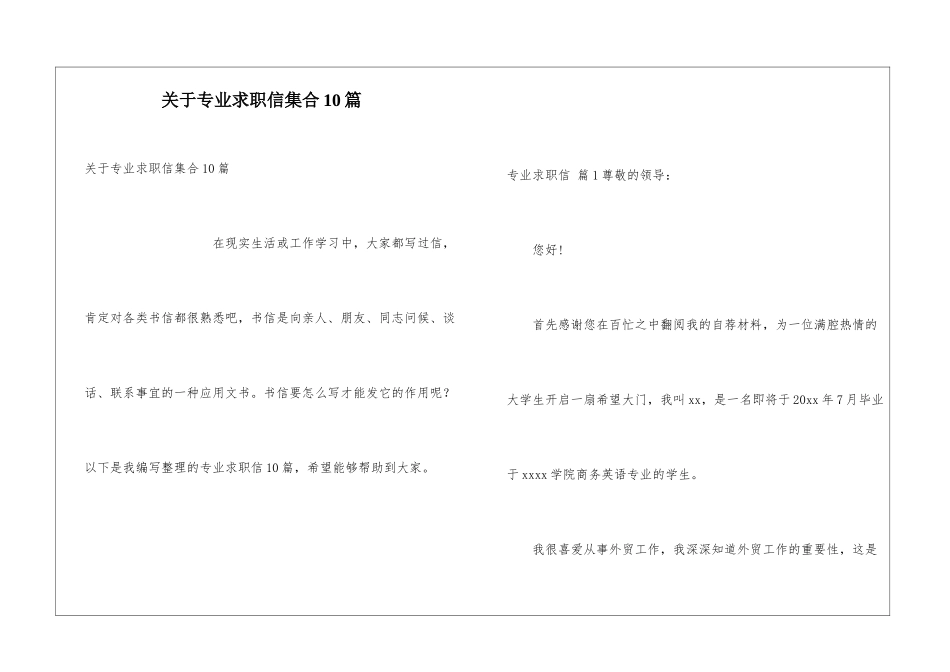 关于专业求职信集合10篇

关于专业求职信集合10篇

在现实生活或工作学习中，大家都写过信，肯定对各类书信都很熟悉吧，书信是向亲人、朋友、同志问候、谈话、联系事宜的一种应用文书。书信要怎么写才能发它的作用呢？以下是我编写整理的专业求职信10篇，希望能够帮助到大家。

专业求职信 篇1尊敬的领导：

您好！

首先感谢您在百忙之中翻阅我的自荐材料，为一位满腔热情的大学生开启一扇希望大门，我叫xx，是一名即将于20xx年7月毕业于xxxx学院商务英语专业的学生。

我很喜爱从事外贸工作，我深深知道外贸工作的重要性，这是